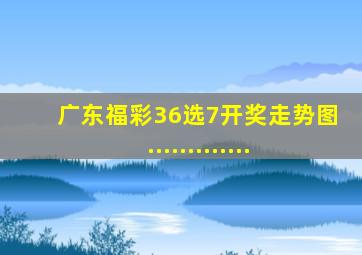 广东福彩36选7开奖走势图

.............